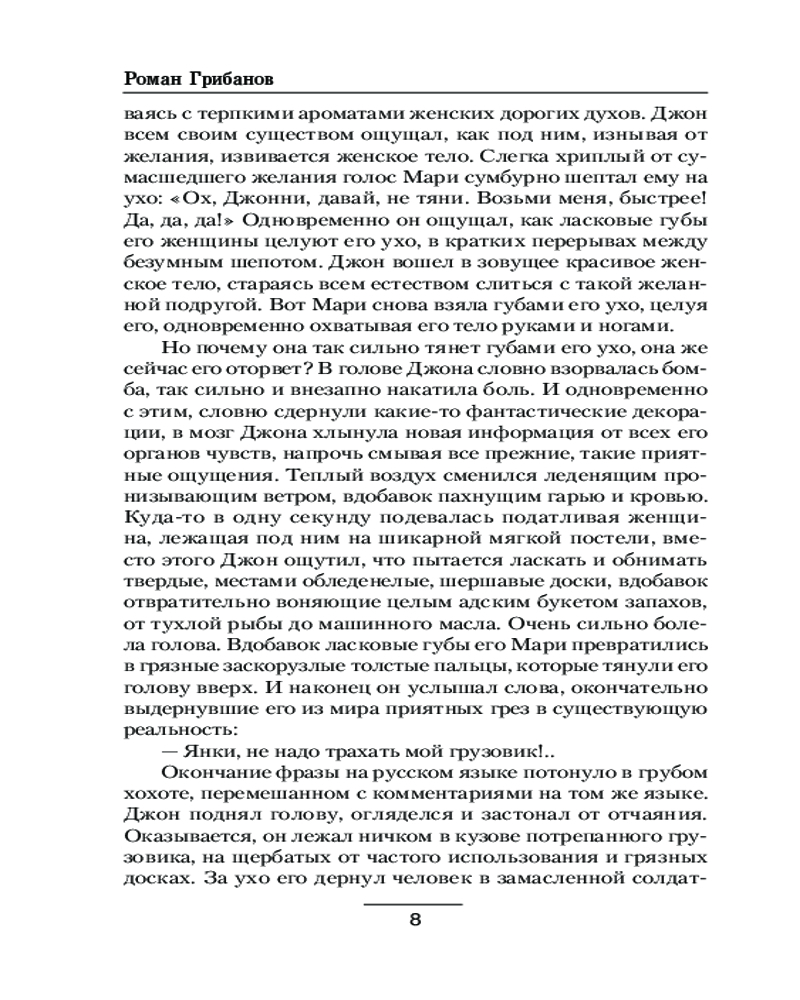 Роман Грибанов

ваясь с терпкими ароматами женских дорогих духов. Джон всем своим существом ощущал, как под ним, изнывая от желания, извивается женское тело. Слегка хриплый от сумасшедшего желания голос Мари сумбурно шептал ему на ухо: «Ох, Джонни, давай, не тяни. Возьми меня, быстрее! Да, да, да!» Одновременно он ощущал, как ласковые губы его женщины целуют его ухо, в кратких перерывах между безумным шепотом. Джон вошел в зовущее красивое женское тело, стараясь всем естеством слиться с такой желанной подругой. Вот Мари снова взяла губами его ухо, целуя его, одновременно охватывая его тело руками и ногами.

Но почему она так сильно тянет губами его ухо, она же сейчас его оторвет? В голове Джона словно взорвалась бомба, так сильно и внезапно накатила боль. И одновременно с этим, словно сдернули какие-то фантастические декорации, в мозг Джона хлынула новая информация от всех его органов чувств, напрочь смывая все прежние, такие приятные ощущения. Теплый воздух сменился леденящим пронизывающим ветром, вдобавок пахнущим гарью и кровью. Куда-то в одну секунду подевалась податливая женщина, лежащая под ним на шикарной мягкой постели, вместо этого Джон ощутил, что пытается ласкать и обнимать твердые, местами обледенелые, шершавые доски, вдобавок отвратительно воняющие целым адским букетом запахов, от тухлой рыбы до машинного масла. Очень сильно болела голова. Вдобавок ласковые губы его Мари превратились в грязные заскорузлые толстые пальцы, которые тянули его голову вверх. И наконец он услышал слова, окончательно выдернувшие его из мира приятных грез в существующую реальность:

— Янки, не надо трахать мой грузовик!..

Окончание фразы на русском языке потонуло в грубом хохоте, перемешанном с комментариями на том же языке. Джон поднял голову, огляделся и застонал от отчаяния. Оказывается, он лежал ничком в кузове потрепанного грузовика, на щербатых от частого использования и грязных досках. За ухо его дернул человек в замасленной солдат-

8